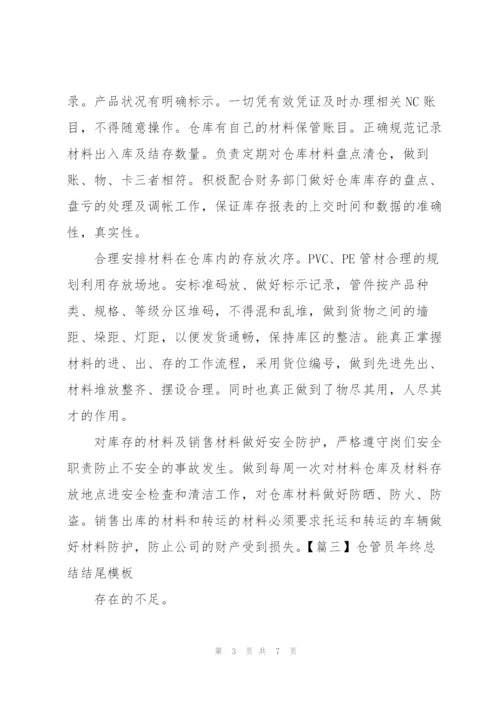 录。产品状况有明确标示。一切凭有效凭证及时办理相关NC账目，不得随意操作。仓库有自己的材料保管账目。正确规范记录材料出入库及结存数量。负责定期对仓库材料盘点清仓，做到账、物、卡三者相符。积极配合财务部门做好仓库库存的盘点、盘亏的处理及调帐工作，保证库存报表的上交时间和数据的准确性，真实性。

合理安排材料在仓库内的存放次序。PVC、PE管材合理的规划利用存放场地。安标准码放、做好标示记录，管件按产品种类、规格、等级分区堆码，不得混和乱堆，做到货物之间的墙距、垛距、灯距，以便发货通畅，保持库区的整洁。能真正掌握材料的进、出、存的工作流程，采用货位编号，做到先进先出、材料堆放整齐、摆设合理。同时也真正做到了物尽其用，人尽其才的作用。

对库存的材料及销售材料做好安全防护，严格遵守岗们安全职责防止不安全的事故发生。做到每周一次对材料仓库及材料存放地点进安全检查和清洁工作，对仓库材料做好防晒、防火、防盗。销售出库的材料和转运的材料必须要求托运和转运的车辆做好材料防护，防止公司的财产受到损失。【篇三】仓管员年终总结结尾模板

存在的不足。

第 3 页 共 7 页